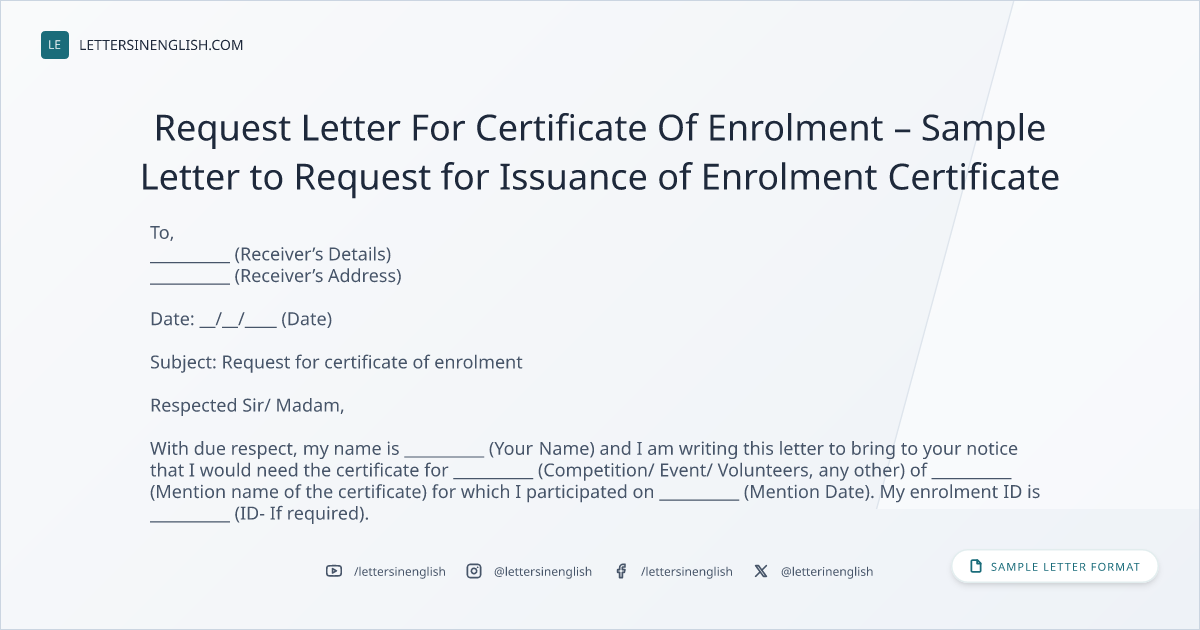 LE LETTERSINENGLISH.COM

Request Letter For Certificate Of Enrolment – Sample Letter to Request for Issuance of Enrolment Certificate

To,
____ (Receiver's Details)
____ (Receiver's Address)

Date: ____/____/____ (Date)

Subject: Request for certificate of enrolment

Respected Sir/ Madam,

With due respect, my name is ____ (Your Name) and I am writing this letter to bring to your notice that I would need the certificate for ____ (Competition/ Event/ Volunteers, any other) of ____ (Mention name of the certificate) for which I participated on ____ (Mention Date). My enrolment ID is ____ (ID- If required).

/lettersinenglish @lettersinenglish /lettersinenglish @letterinenglish

SAMPLE LETTER FORMAT